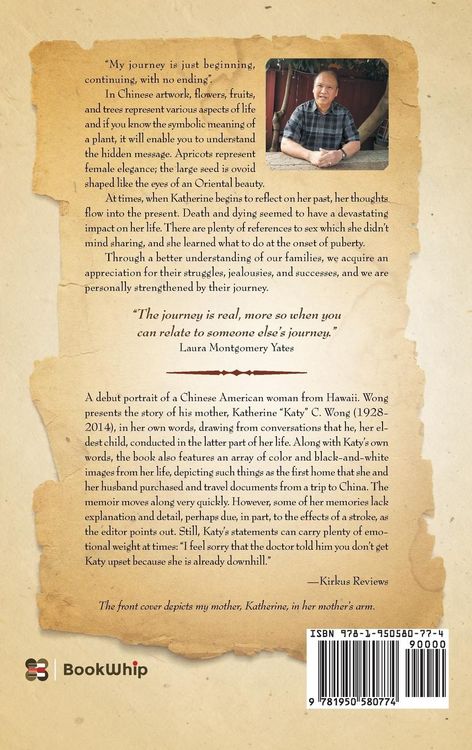 "My journey is just beginning, continuing, with no ending".

In Chinese artwork, flowers, fruits, and trees represent various aspects of life and if you know the symbolic meaning of a plant, it will enable you to understand the hidden message. Apricots represent female elegance; the large seed is ovoid shaped like the eyes of an Oriental beauty.

At times, when Katherine begins to reflect on her past, her thoughts flow into the present. Death and dying seemed to have a devastating impact on her life. There are plenty of references to sex which she didn't mind sharing, and she learned what to do at the onset of puberty.

Through a better understanding of our families, we acquire an appreciation for their struggles, jealousies, and successes, and we are personally strengthened by their journey.

"The journey is real, more so when you can relate to someone else's journey."
Laura Montgomery Yates

A debut portrait of a Chinese American woman from Hawaii. Wong presents the story of his mother, Katherine "Katy" C. Wong (1928-2014), in her own words, drawing from conversations that he, her eldest child, conducted in the latter part of her life. Along with Katy's own words, the book also features an array of color and black-and-white images from her life, depicting such things as the first home that she and her husband purchased and travel documents from a trip to China. The memoir moves along very quickly. However, some of her memories lack explanation and detail, perhaps due, in part, to the effects of a stroke, as the editor points out. Still, Katy's statements can carry plenty of emotional weight at times: "I feel sorry that the doctor told him you don't get Katy upset because she is already downhill."

—Kirkus Reviews

The front cover depicts my mother, Katherine, in her mother's arm.

BookWhip

ISBN 978-1-950580-77-4
90000
9 781950 580774